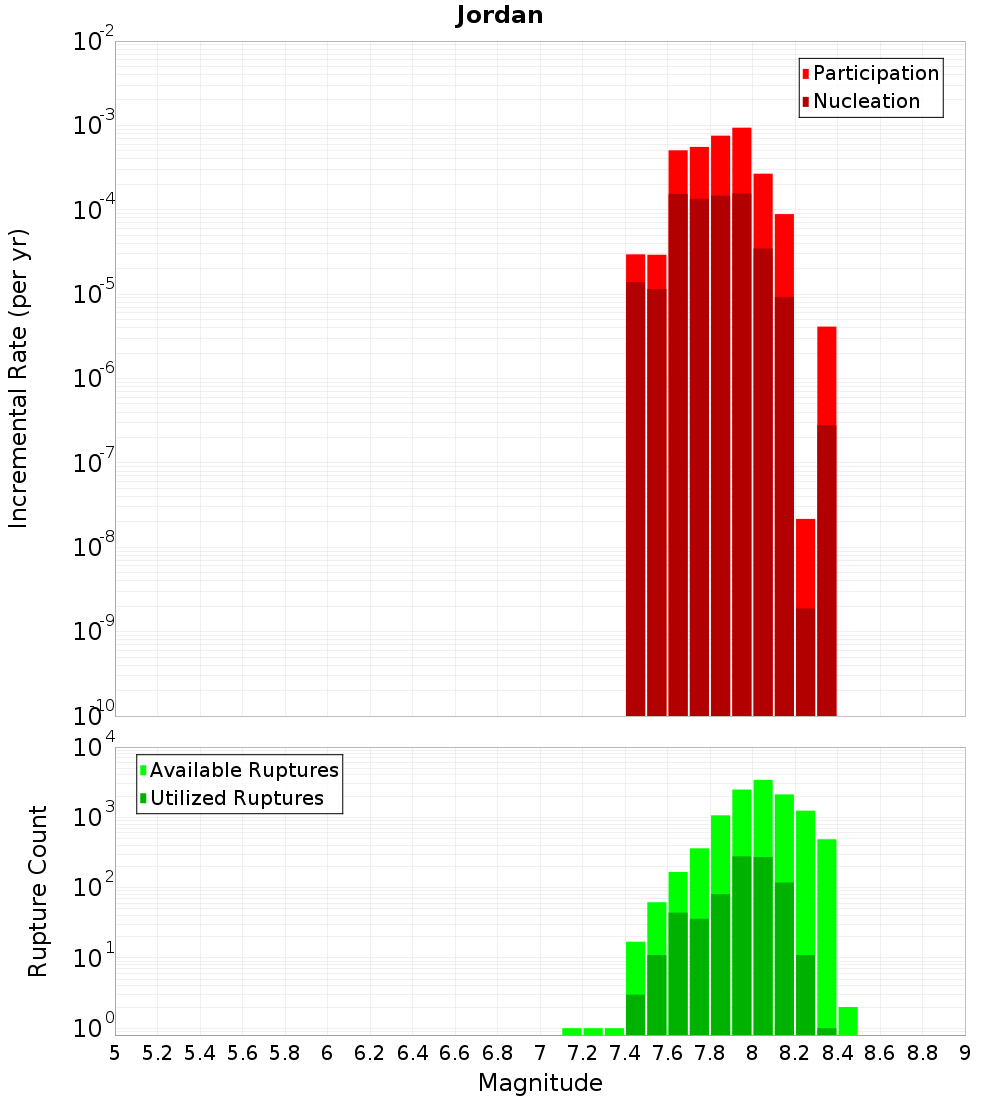 Jordan

Participation
Nucleation

Incremental Rate (per yr)

$10^{-2}$
$10^{-3}$
$10^{-4}$
$10^{-5}$
$10^{-6}$
$10^{-7}$
$10^{-8}$
$10^{-9}$
$10^{-10}$

Available Ruptures
Utilized Ruptures

Rupture Count

$10^{4}$
$10^{3}$
$10^{2}$
$10^{1}$
$10^{0}$

5 5.2 5.4 5.6 5.8 6 6.2 6.4 6.6 6.8 7 7.2 7.4 7.6 7.8 8 8.2 8.4 8.6 8.8 9

Magnitude